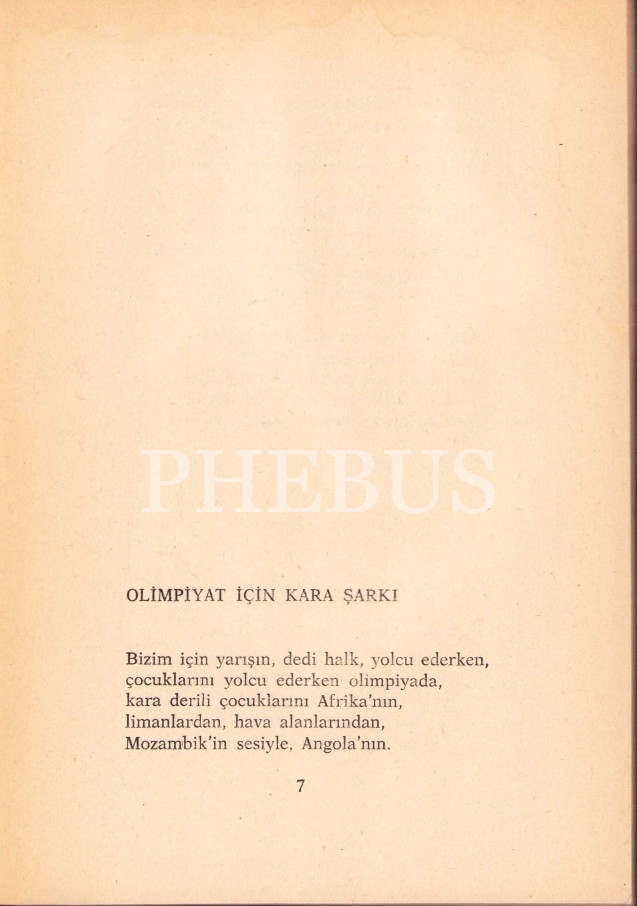 PHEBUS

OLİMPİYAT İÇİN KARA ŞARKI

Bizim için yarışın, dedi halk, yolcu ederken,
çocuklarını yolcu ederken olimpiyada,
kara derili çocuklarını Afrika'nın,
limanlardan, hava alanlarından,
Mozambik'in sesiyle, Angola'nın.

7